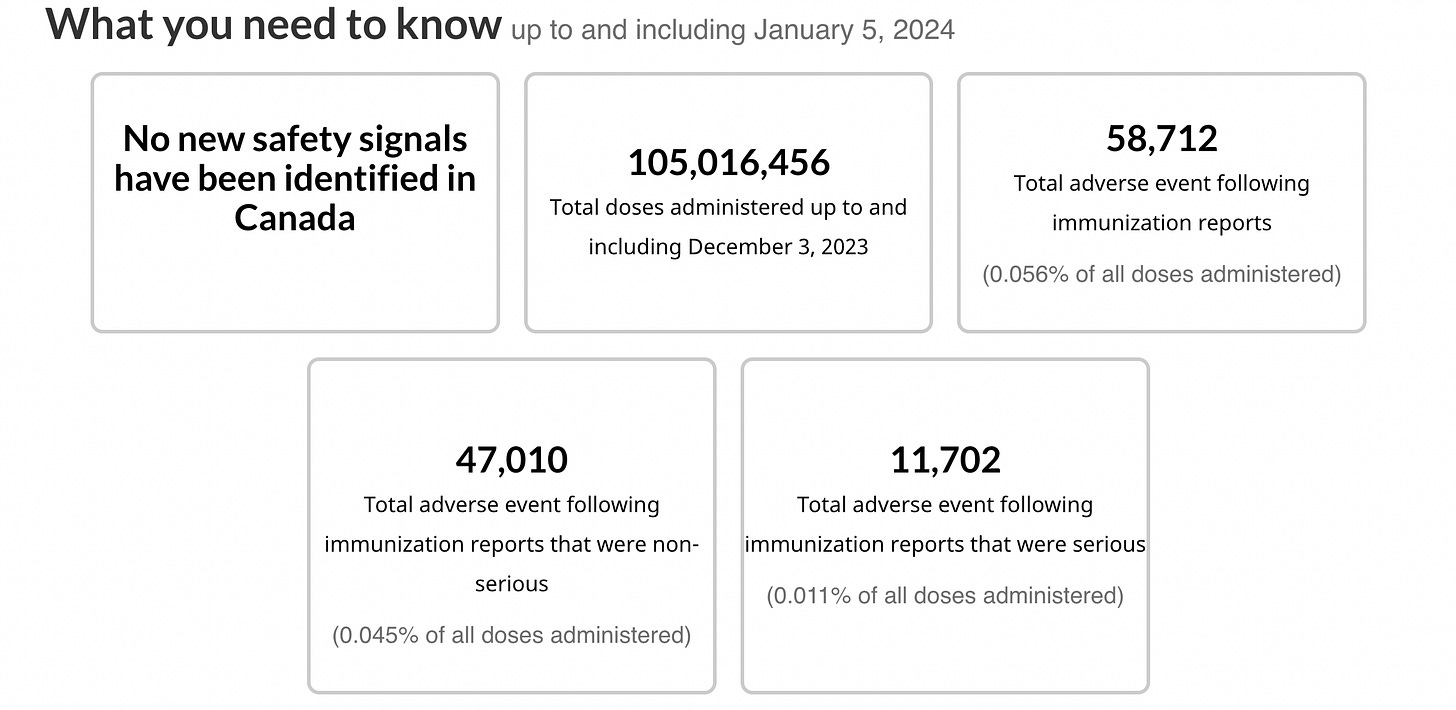 What you need to know up to and including January 5, 2024

No new safety signals have been identified in Canada

105,016,456
Total doses administered up to and including December 3, 2023

58,712
Total adverse event following immunization reports
(0.056% of all doses administered)

47,010
Total adverse event following immunization reports that were non-serious
(0.045% of all doses administered)

11,702
Total adverse event following immunization reports that were serious
(0.011% of all doses administered)